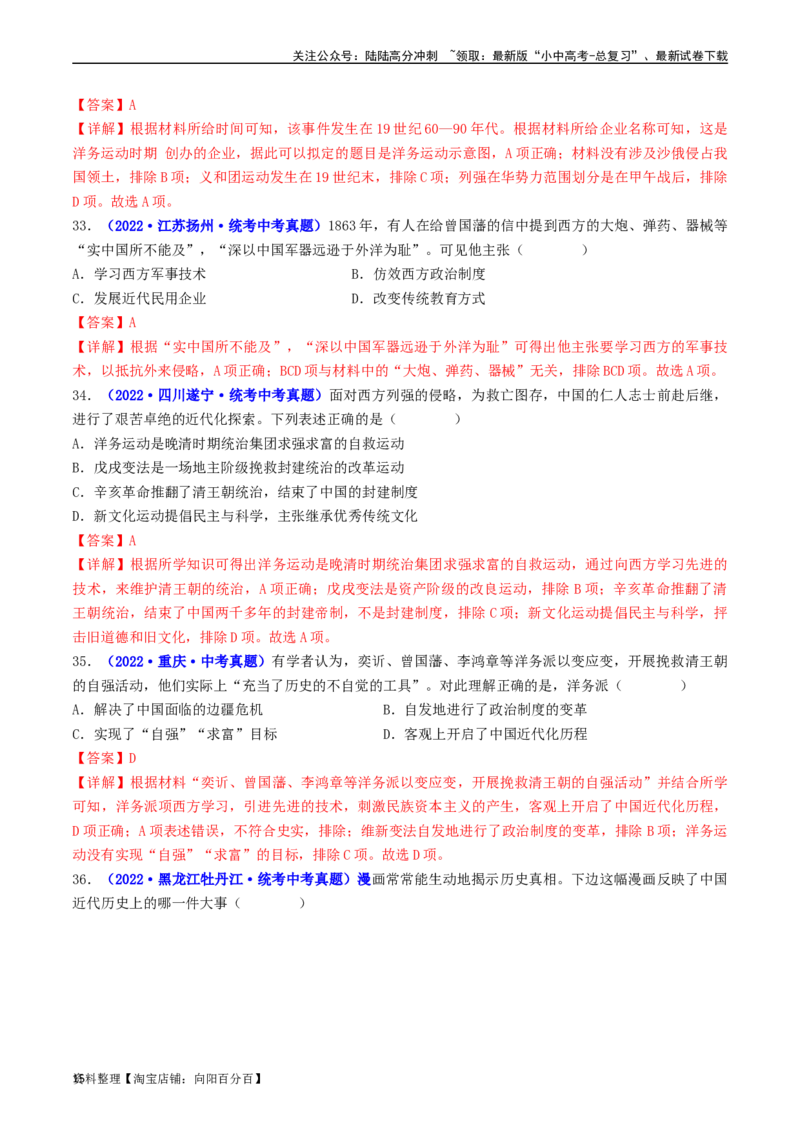 关注公众号：陆陆高分冲刺 ~领取：最新版“小中高考-总复习”、最新试卷下载

【答案】A

【详解】根据材料所给时间可知，该事件发生在19世纪60—90年代。根据材料所给企业名称可知，这是洋务运动时期 创办的企业，据此可以拟定的题目是洋务运动示意图，A项正确；材料没有涉及沙俄侵占我国领土，排除B项；义和团运动发生在19世纪末，排除C项；列强在华势力范围划分是在甲午战后，排除D项。故选A项。

33．（2022·江苏扬州·统考中考真题）1863年，有人在给曾国藩的信中提到西方的大炮、弹药、器械等“实中国所不能及”，“深以中国军器远逊于外洋为耻”。可见他主张（　　）

A．学习西方军事技术　　B．仿效西方政治制度

C．发展近代民用企业　　D．改变传统教育方式

【答案】A

【详解】根据“实中国所不能及”，“深以中国军器远逊于外洋为耻”可得出他主张要学习西方的军事技术，以抵抗外来侵略，A项正确；BCD项与材料中的“大炮、弹药、器械”无关，排除BCD项。故选A项。

34．（2022·四川遂宁·统考中考真题）面对西方列强的侵略，为救亡图存，中国的仁人志士前赴后继，进行了艰苦卓绝的近代化探索。下列表述正确的是（　　）

A．洋务运动是晚清时期统治集团求强求富的自救运动

B．戊戌变法是一场地主阶级挽救封建统治的改革运动

C．辛亥革命推翻了清王朝统治，结束了中国的封建制度

D．新文化运动提倡民主与科学，主张继承优秀传统文化

【答案】A

【详解】根据所学知识可得出洋务运动是晚清时期统治集团求强求富的自救运动，通过向西方学习先进的技术，来维护清王朝的统治，A项正确；戊戌变法是资产阶级的改良运动，排除B项；辛亥革命推翻了清王朝统治，结束了中国两千多年的封建帝制，不是封建制度，排除C项；新文化运动提倡民主与科学，抨击旧道德和旧文化，排除D项。故选A项。

35．（2022·重庆·中考真题）有学者认为，奕䜣、曾国藩、李鸿章等洋务派以变应变，开展挽救清王朝的自强活动，他们实际上“充当了历史的不自觉的工具”。对此理解正确的是，洋务派（　　）

A．解决了中国面临的边疆危机　　B．自发地进行了政治制度的变革

C．实现了“自强”“求富”目标　　D．客观上开启了中国近代化历程

【答案】D

【详解】根据材料“奕䜣、曾国藩、李鸿章等洋务派以变应变，开展挽救清王朝的自强活动”并结合所学可知，洋务派项西方学习，引进先进的技术，刺激民族资本主义的产生，客观上开启了中国近代化历程，D项正确；A项表述错误，不符合史实，排除；维新变法自发地进行了政治制度的变革，排除B项；洋务运动没有实现“自强”“求富”的目标，排除C项。故选D项。

36．（2022·黑龙江牡丹江·统考中考真题）漫画常常能生动地揭示历史真相。下边这幅漫画反映了中国近代历史上的哪一件大事（　　）

15料整理【淘宝店铺：向阳百分百】